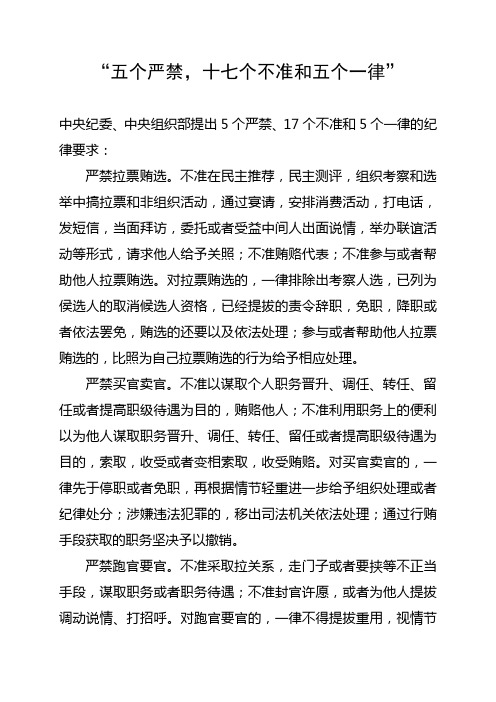 “五个严禁，十七个不准和五个一律”

中央纪委、中央组织部提出 5 个严禁、17 个不准和 5 个一律的纪律要求：

严禁拉票贿选。不准在民主推荐，民主测评，组织考察和选举中搞拉票和非组织活动，通过宴请，安排消费活动，打电话，发短信，当面拜访，委托或者受益中间人出面说情，举办联谊活动等形式，请求他人给予关照；不准贿赂代表；不准参与或者帮助他人拉票贿选。对拉票贿选的，一律排除出考察人选，已列为侯选人的取消候选人资格，已经提拔的责令辞职，免职，降职或者依法罢免，贿选的还要以及依法处理；参与或者帮助他人拉票贿选的，比照为自己拉票贿选的行为给予相应处理。

严禁买官卖官。不准以谋取个人职务晋升、调任、转任、留任或者提高职级待遇为目的，贿赂他人；不准利用职务上的便利以为他人谋取职务晋升、调任、转任、留任或者提高职级待遇为目的，索取，收受或者变相索取，收受贿赂。对买官卖官的，一律先于停职或者免职，再根据情节轻重进一步给予组织处理或者纪律处分；涉嫌违法犯罪的，移出司法机关依法处理；通过行贿手段获取的职务坚决予以撤销。

严禁跑官要官。不准采取拉关系，走门子或者要挟等不正当手段，谋取职务或者职务待遇；不准封官许愿，或者为他人提拔调动说情、打招呼。对跑官要官的，一律不得提拔重用，视情节